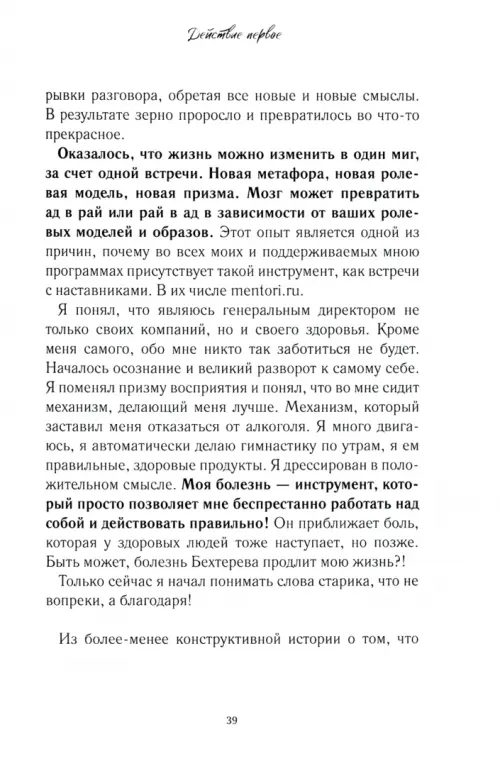 Действие первое

рывки разговора, обретая все новые и новые смыслы. В результате зерно проросло и превратилось во что-то прекрасное.

Оказалось, что жизнь можно изменить в один миг, за счет одной встречи. Новая метафора, новая ролевая модель, новая призма. Мозг может превратить ад в рай или рай в ад в зависимости от ваших ролевых моделей и образов. Этот опыт является одной из причин, почему во всех моих и поддерживаемых мною программах присутствует такой инструмент, как встречи с наставниками. В их числе mentori.ru.

Я понял, что являюсь генеральным директором не только своих компаний, но и своего здоровья. Кроме меня самого, обо мне никто так заботиться не будет. Началось осознание и великий разворот к самому себе. Я поменял призму восприятия и понял, что во мне сидит механизм, делающий меня лучше. Механизм, который заставил меня отказаться от алкоголя. Я много двигаюсь, я автоматически делаю гимнастику по утрам, я ем правильные, здоровые продукты. Я дрессирован в положительном смысле. Моя болезнь — инструмент, который просто позволяет мне беспрестанно работать над собой и действовать правильно! Он приближает боль, которая у здоровых людей тоже наступает, но позже. Быть может, болезнь Бехтерева продлит мою жизнь?!

Только сейчас я начал понимать слова старика, что не вопреки, а благодаря!

Из более-менее конструктивной истории о том, что

39